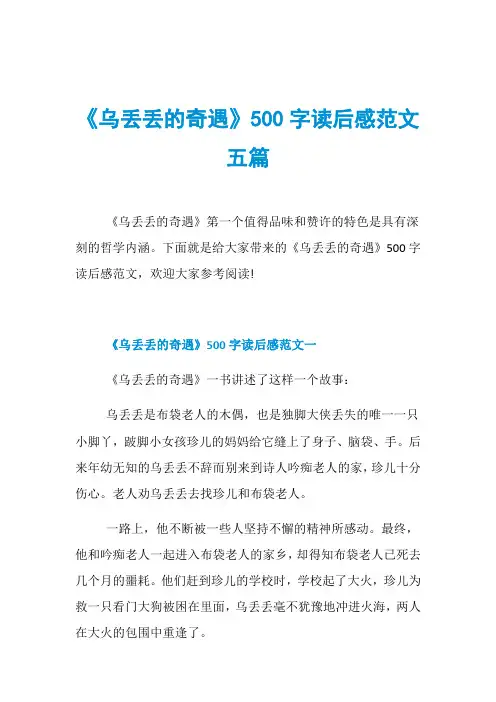 《乌丢丢的奇遇》500 字读后感范文五篇

《乌丢丢的奇遇》第一个值得品味和赞许的特色是具有深刻的哲学内涵。下面就是给大家带来的《乌丢丢的奇遇》500 字读后感范文，欢迎大家参考阅读!

《乌丢丢的奇遇》500 字读后感范文一

《乌丢丢的奇遇》一书讲述了这样一个故事：

乌丢丢是布袋老人的木偶，也是独脚大侠丢失的唯一一只小脚丫，跛脚小女孩珍儿的妈妈给它缝上了身子、脑袋、手。后来年幼无知的乌丢丢不辞而别来到诗人吟痴老人的家，珍儿十分伤心。老人劝乌丢丢去找珍儿和布袋老人。

一路上，他不断被一些人坚持不懈的精神所感动。最终，他和吟痴老人一起进入布袋老人的家乡，却得知布袋老人已死去几个月的噩耗。他们赶到珍儿的学校时，学校起了大火，珍儿为救一只看门大狗被困在里面，乌丢丢毫不犹豫地冲进火海，两人在大火的包围中重逢了。